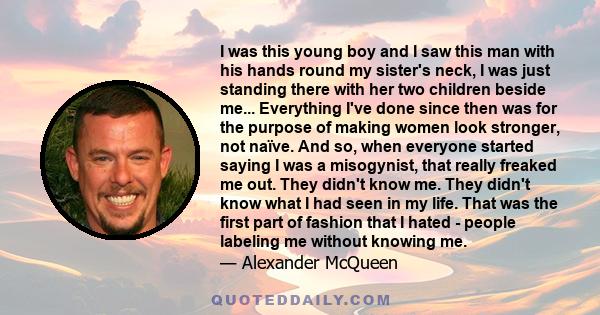 I was this young boy and I saw this man with his hands round my sister's neck, I was just standing there with her two children beside me... Everything I've done since then was for the purpose of making women look stronger, not naïve. And so, when everyone started saying I was a misogynist, that really freaked me out. They didn't know me. They didn't know what I had seen in my life. That was the first part of fashion that I hated - people labeling me without knowing me.
— Alexander McQueen

QUOTEDDAILY.COM